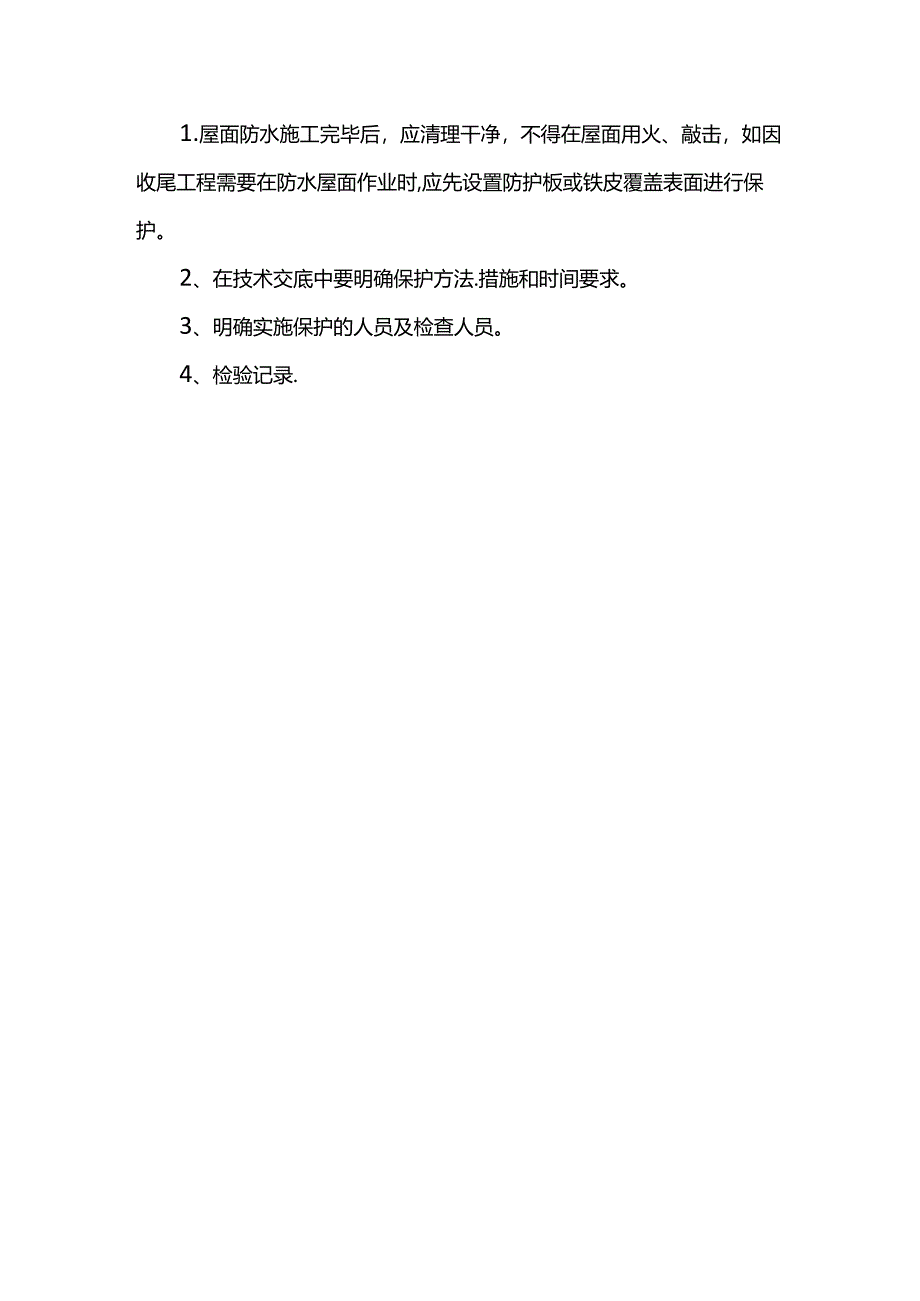 1.屋面防水施工完毕后，应清理干净，不得在屋面用火、敲击，如因收尾工程需要在防水屋面作业时,应先设置防护板或铁皮覆盖表面进行保护。

2、在技术交底中要明确保护方法.措施和时间要求。

3、明确实施保护的人员及检查人员。

4、检验记录.